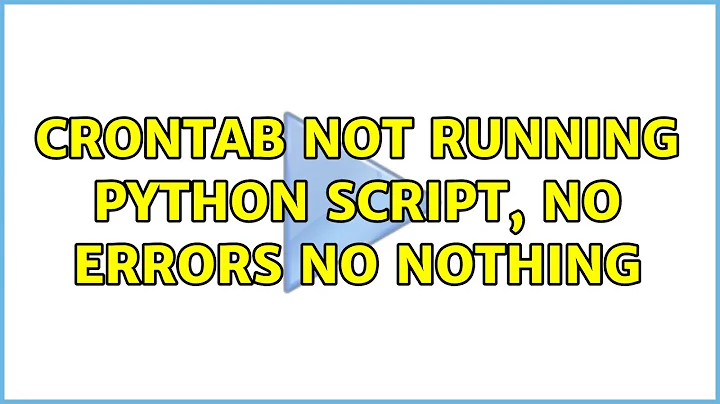 CRONTAB NOT RUNNING PYTHON SCRIPT, NO ERRORS NO NOTHING